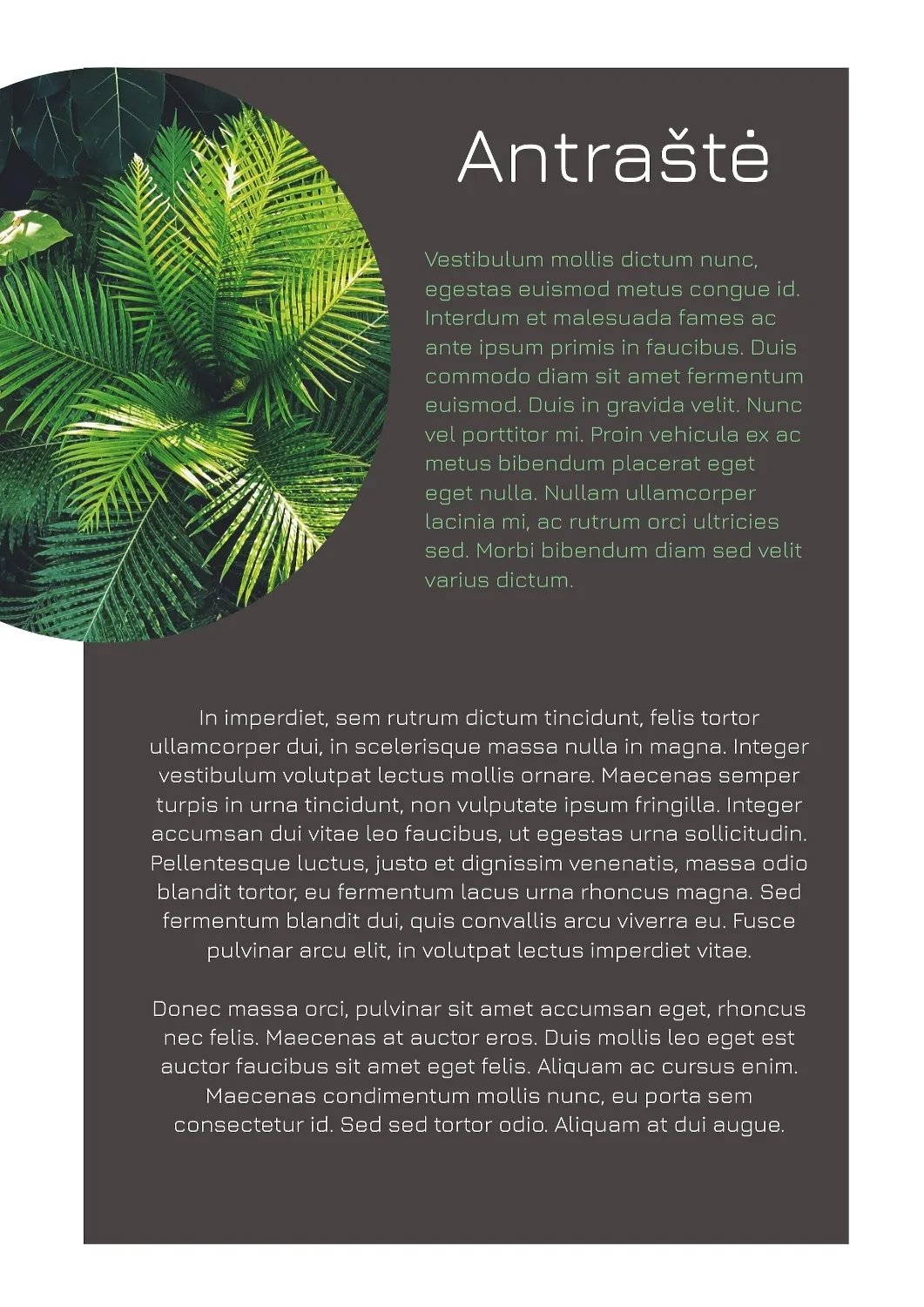 Antraštė

Vestibulum mollis dictum nunc, egestas euismod metus congue id. Interdum et malesuada fames ac ante ipsum primis in faucibus. Duis commodo diam sit amet fermentum euismod. Duis in gravida velit. Nunc vel porttitor mi. Proin vehicula ex ac metus bibendum placerat eget eget nulla. Nullam ullamcorper lacinia mi, ac rutrum orci ultricies sed. Morbi bibendum diam sed velit varius dictum.

In imperdiet, sem rutrum dictum tincidunt, felis tortor ullamcorper dui, in scelerisque massa nulla in magna. Integer vestibulum volutpat lectus mollis ornare. Maecenas semper turpis in urna tincidunt, non vulputate ipsum fringilla. Integer accumsan dui vitae leo faucibus, ut egestas urna sollicitudin. Pellentesque luctus, justo et dignissim venenatis, massa odio blandit tortor, eu fermentum lacus urna rhoncus magna. Sed fermentum blandit dui, quis convallis arcu viverra eu. Fusce pulvinar arcu elit, in volutpat lectus imperdiet vitae.

Donec massa orci, pulvinar sit amet accumsan eget, rhoncus nec felis. Maecenas at auctor eros. Duis mollis leo eget est auctor faucibus sit amet eget felis. Aliquam ac cursus enim. Maecenas condimentum mollis nunc, eu porta sem consectetur id. Sed sed tortor odio. Aliquam at dui augue.